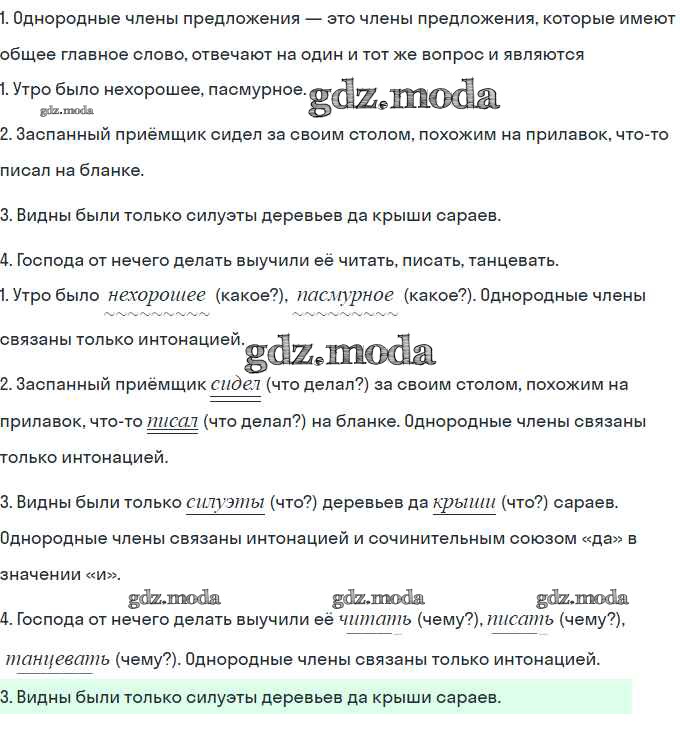 1. Однородные члены предложения — это члены предложения, которые имеют общее главное слово, отвечают на один и тот же вопрос и являются

1. Утро было нехорошее, пасмурное. gdz.moda

gdz.moda

2. Заспанный приёмщик сидел за своим столом, похожим на прилавок, что-то писал на бланке.

3. Видны были только силуэты деревьев да крыши сараев.

4. Господа от нечего делать выучили её читать, писать, танцевать.

1. Утро было нехорошее (какое?), пасмурное (какое?). Однородные члены связаны только интонацией. gdz.moda

2. Заспанный приёмщик сидел (что делал?) за своим столом, похожим на прилавок, что-то писал (что делал?) на бланке. Однородные члены связаны только интонацией.

3. Видны были только силуэты (что?) деревьев да крыши (что?) сараев. Однородные члены связаны интонацией и сочинительным союзом «да» в значении «и».

gdz.moda gdz.moda gdz.moda

4. Господа от нечего делать выучили её читать (чему?), писать (чему?), танцевать (чему?). Однородные члены связаны только интонацией.

3. Видны были только силуэты деревьев да крыши сараев.